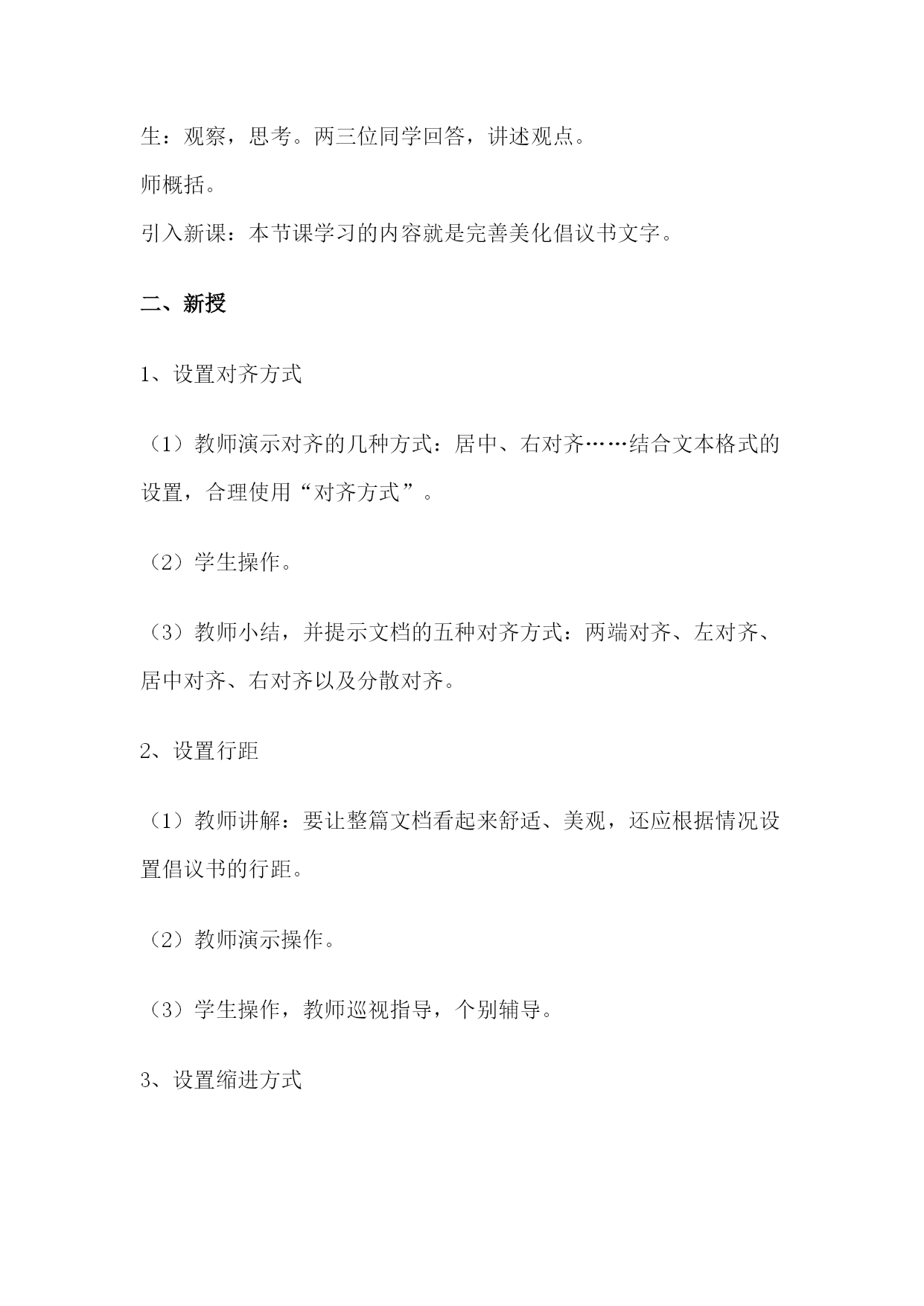 生：观察，思考。两三位同学回答，讲述观点。

师概括。

引入新课：本节课学习的内容就是完善美化倡议书文字。

二、新授

1、设置对齐方式

（1）教师演示对齐的几种方式：居中、右对齐……结合文本格式的设置，合理使用“对齐方式”。

（2）学生操作。

（3）教师小结，并提示文档的五种对齐方式：两端对齐、左对齐、居中对齐、右对齐以及分散对齐。

2、设置行距

（1）教师讲解：要让整篇文档看起来舒适、美观，还应根据情况设置倡议书的行距。

（2）教师演示操作。

（3）学生操作，教师巡视指导，个别辅导。

3、设置缩进方式